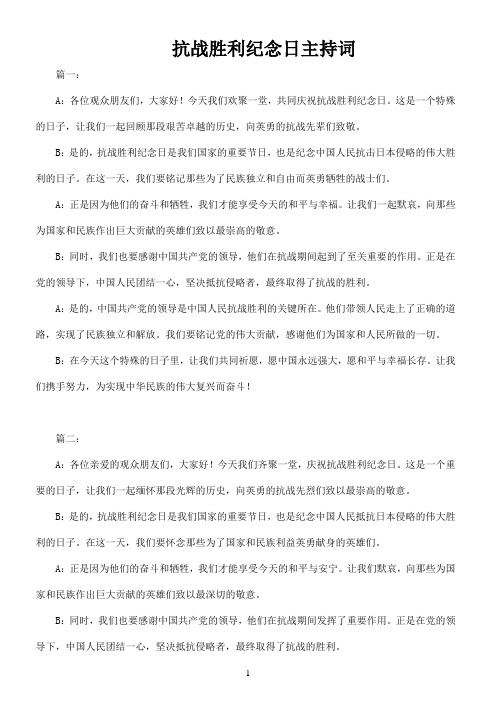 抗战胜利纪念日主持词

篇一：

A：各位观众朋友们，大家好！今天我们欢聚一堂，共同庆祝抗战胜利纪念日。这是一个特殊的日子，让我们一起回顾那段艰苦卓越的历史，向英勇的抗战先辈们致敬。

B：是的，抗战胜利纪念日是我们国家的重要节日，也是纪念中国人民抗击日本侵略的伟大胜利的日子。在这一天，我们要铭记那些为了民族独立和自由而英勇牺牲的战士们。

A：正是因为他们的奋斗和牺牲，我们才能享受今天的和平与幸福。让我们一起默哀，向那些为国家和民族作出巨大贡献的英雄们致以最崇高的敬意。

B：同时，我们也要感谢中国共产党的领导，他们在抗战期间起到了至关重要的作用。正是在党的领导下，中国人民团结一心，坚决抵抗侵略者，最终取得了抗战的胜利。

A：是的，中国共产党的领导是中国人民抗战胜利的关键所在。他们带领人民走上了正确的道路，实现了民族独立和解放。我们要铭记党的伟大贡献，感谢他们为国家和人民所做的一切。

B：在今天这个特殊的日子里，让我们共同祈愿，愿中国永远强大，愿和平与幸福长存。让我们携手努力，为实现中华民族的伟大复兴而奋斗！

篇二：

A：各位亲爱的观众朋友们，大家好！今天我们齐聚一堂，庆祝抗战胜利纪念日。这是一个重要的日子，让我们一起缅怀那段光辉的历史，向英勇的抗战先烈们致以最崇高的敬意。

B：是的，抗战胜利纪念日是我们国家的重要节日，也是纪念中国人民抵抗日本侵略的伟大胜利的日子。在这一天，我们要怀念那些为了国家和民族利益英勇献身的英雄们。

A：正是因为他们的奋斗和牺牲，我们才能享受今天的和平与安宁。让我们默哀，向那些为国家和民族作出巨大贡献的英雄们致以最深切的敬意。

B：同时，我们也要感谢中国共产党的领导，他们在抗战期间发挥了重要作用。正是在党的领导下，中国人民团结一心，坚决抵抗侵略者，最终取得了抗战的胜利。

1